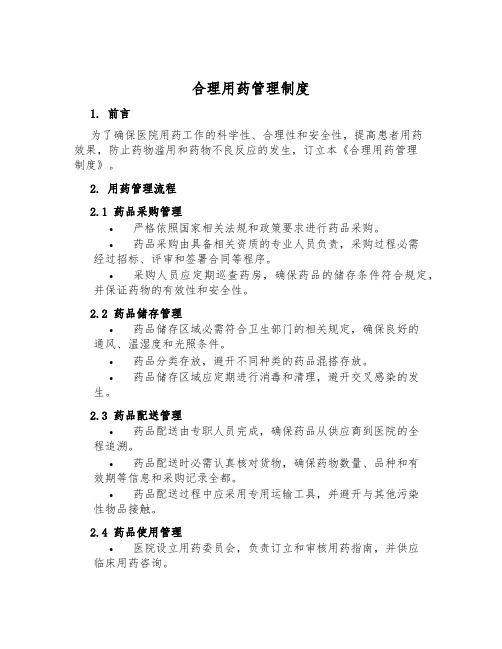 合理用药管理制度

1. 前言

为了确保医院用药工作的科学性、合理性和安全性，提高患者用药效果，防止药物滥用和药物不良反应的发生，订立本《合理用药管理制度》。

2. 用药管理流程

2.1 药品采购管理

• 严格依照国家相关法规和政策要求进行药品采购。

• 药品采购由具备相关资质的专业人员负责，采购过程必需经过招标、评审和签署合同等程序。

• 采购人员应定期巡查药房，确保药品的储存条件符合规定，并保证药物的有效性和安全性。

2.2 药品储存管理

• 药品储存区域必需符合卫生部门的相关规定，确保良好的通风、温湿度和光照条件。

• 药品分类存放，避开不同种类的药品混搭存放。

• 药品储存区域应定期进行消毒和清理，避开交叉感染的发生。

2.3 药品配送管理

• 药品配送由专职人员完成，确保药品从供应商到医院的全程追溯。

• 药品配送时必需认真核对货物，确保药物数量、品种和有效期等信息和采购记录全都。

• 药品配送过程中应采用专用运输工具，并避开与其他污染性物品接触。

2.4 药品使用管理

• 医院设立用药委员会，负责订立和审核用药指南，并供应临床用药咨询。